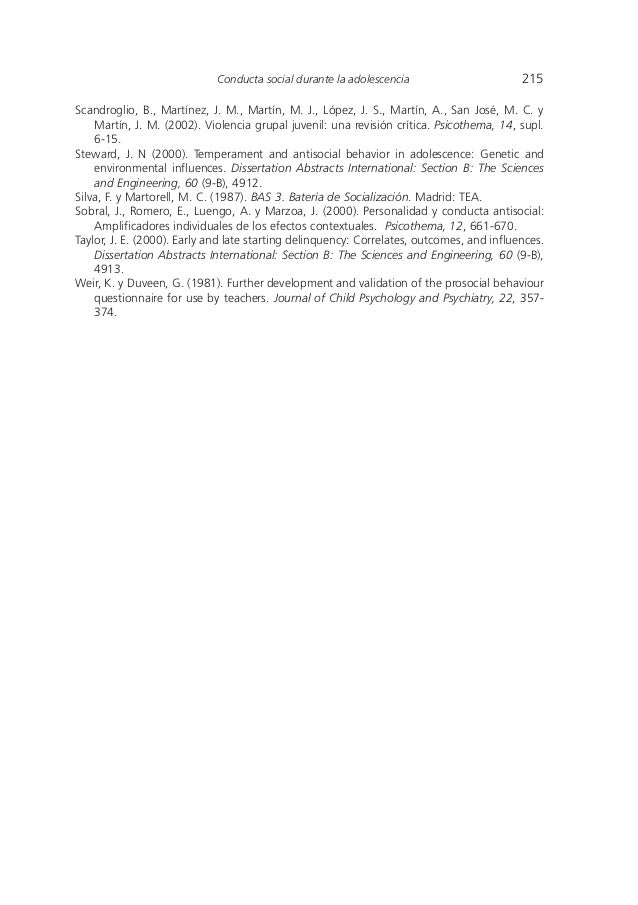 Conducta social durante la adolescencia 215

Scandroglio, B., Martínez, J. M., Martín, M. J., López, J. S., Martín, A., San José, M. C. y Martín, J. M. (2002). Violencia grupal juvenil: una revisión crítica. Psicothema, 14, supl. 6-15.

Steward, J. N (2000). Temperament and antisocial behavior in adolescence: Genetic and environmental influences. Dissertation Abstracts International: Section B: The Sciences and Engineering, 60 (9-B), 4912.

Silva, F. y Martorell, M. C. (1987). BAS 3. Batería de Socialización. Madrid: TEA.

Sobral, J., Romero, E., Luengo, A. y Marzoa, J. (2000). Personalidad y conducta antisocial: Amplificadores individuales de los efectos contextuales. Psicothema, 12, 661-670.

Taylor, J. E. (2000). Early and late starting delinquency: Correlates, outcomes, and influences. Dissertation Abstracts International: Section B: The Sciences and Engineering, 60 (9-B), 4913.

Weir, K. y Duveen, G. (1981). Further development and validation of the prosocial behaviour questionnaire for use by teachers. Journal of Child Psychology and Psychiatry, 22, 357-374.